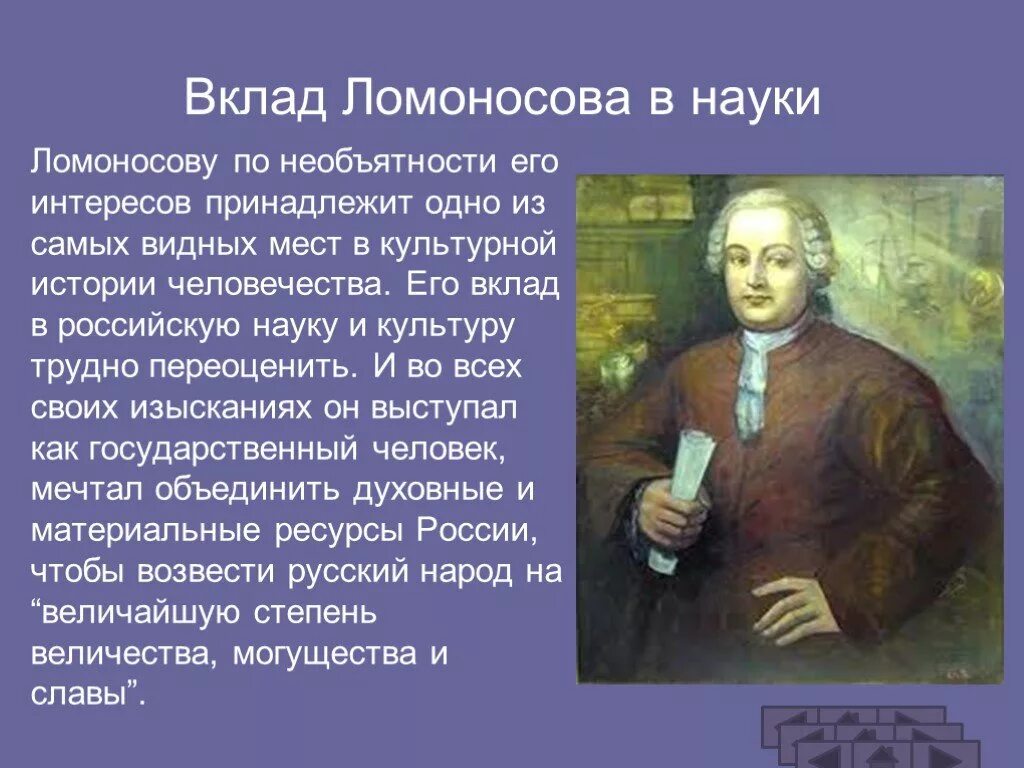 Вклад Ломоносова в науки

Ломоносову по необъятности его интересов принадлежит одно из самых видных мест в культурной истории человечества. Его вклад в российскую науку и культуру трудно переоценить. И во всех своих изысканиях он выступал как государственный человек, мечтал объединить духовные и материальные ресурсы России, чтобы возвести русский народ на “величайшую степень величества, могущества и славы”.